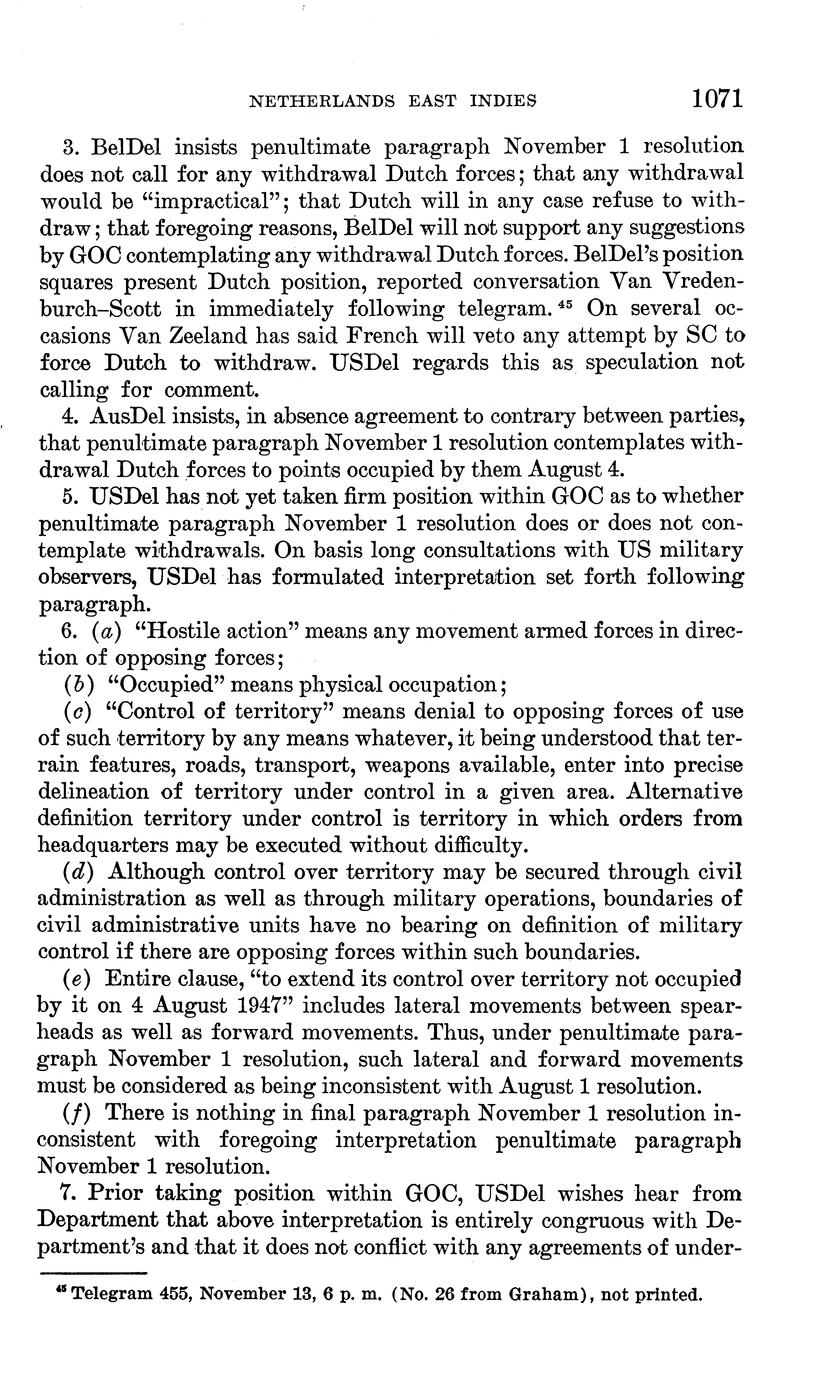 NETHERLANDS EAST INDIES 1071

3. BelDel insists penultimate paragraph November 1 resolution does not call for any withdrawal Dutch forces; that any withdrawal would be "impractical"; that Dutch will in any case refuse to withdraw; that foregoing reasons, BelDel will not support any suggestions by GOC contemplating any withdrawal Dutch forces. BelDel's position squares present Dutch position, reported conversation Van Vredenburch–Scott in immediately following telegram.$^{45}$ On several occasions Van Zeeland has said French will veto any attempt by SC to force Dutch to withdraw. USDel regards this as speculation not calling for comment.

4. AusDel insists, in absence agreement to contrary between parties, that penultimate paragraph November 1 resolution contemplates withdrawal Dutch forces to points occupied by them August 4.

5. USDel has not yet taken firm position within GOC as to whether penultimate paragraph November 1 resolution does or does not contemplate withdrawals. On basis long consultations with US military observers, USDel has formulated interpretation set forth following paragraph.

6. (a) "Hostile action" means any movement armed forces in direction of opposing forces;

(b) "Occupied" means physical occupation;

(c) "Control of territory" means denial to opposing forces of use of such territory by any means whatever, it being understood that terrain features, roads, transport, weapons available, enter into precise delineation of territory under control in a given area. Alternative definition territory under control is territory in which orders from headquarters may be executed without difficulty.

(d) Although control over territory may be secured through civil administration as well as through military operations, boundaries of civil administrative units have no bearing on definition of military control if there are opposing forces within such boundaries.

(e) Entire clause, "to extend its control over territory not occupied by it on 4 August 1947" includes lateral movements between spearheads as well as forward movements. Thus, under penultimate paragraph November 1 resolution, such lateral and forward movements must be considered as being inconsistent with August 1 resolution.

(f) There is nothing in final paragraph November 1 resolution inconsistent with foregoing interpretation penultimate paragraph November 1 resolution.

7. Prior taking position within GOC, USDel wishes hear from Department that above interpretation is entirely congruous with Department's and that it does not conflict with any agreements of under-

$^{45}$ Telegram 455, November 13, 6 p. m. (No. 26 from Graham), not printed.